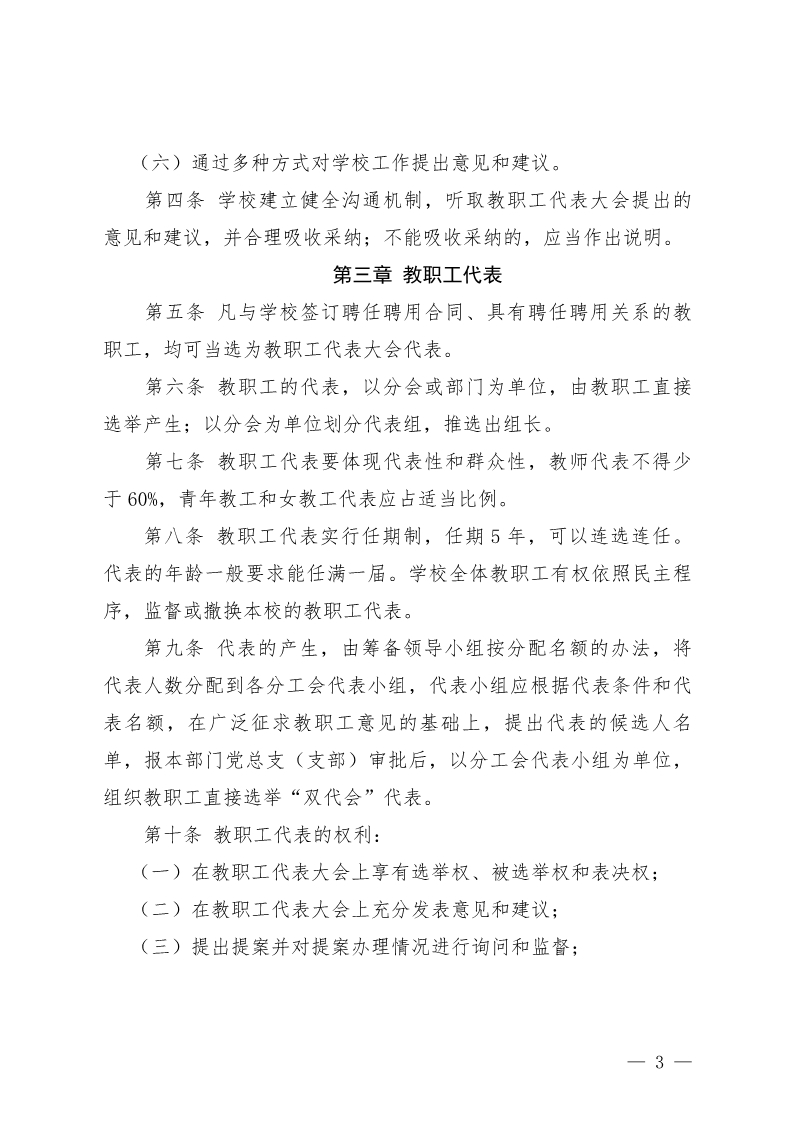 （六）通过多种方式对学校工作提出意见和建议。

第四条 学校建立健全沟通机制，听取教职工代表大会提出的意见和建议，并合理吸收采纳；不能吸收采纳的，应当作出说明。

第三章 教职工代表

第五条 凡与学校签订聘任聘用合同、具有聘任聘用关系的教职工，均可当选为教职工代表大会代表。

第六条 教职工的代表，以分会或部门为单位，由教职工直接选举产生；以分会为单位划分代表组，推选出组长。

第七条 教职工代表要体现代表性和群众性，教师代表不得少于 60%，青年教工和女教工代表应占适当比例。

第八条 教职工代表实行任期制，任期 5 年，可以连选连任。代表的年龄一般要求能任满一届。学校全体教职工有权依照民主程序，监督或撤换本校的教职工代表。

第九条 代表的产生，由筹备领导小组按分配名额的办法，将代表人数分配到各分工会代表小组，代表小组应根据代表条件和代表名额，在广泛征求教职工意见的基础上，提出代表的候选人名单，报本部门党总支（支部）审批后，以分工会代表小组为单位，组织教职工直接选举“双代会”代表。

第十条 教职工代表的权利：

（一）在教职工代表大会上享有选举权、被选举权和表决权；

（二）在教职工代表大会上充分发表意见和建议；

（三）提出提案并对提案办理情况进行询问和监督；

— 3 —